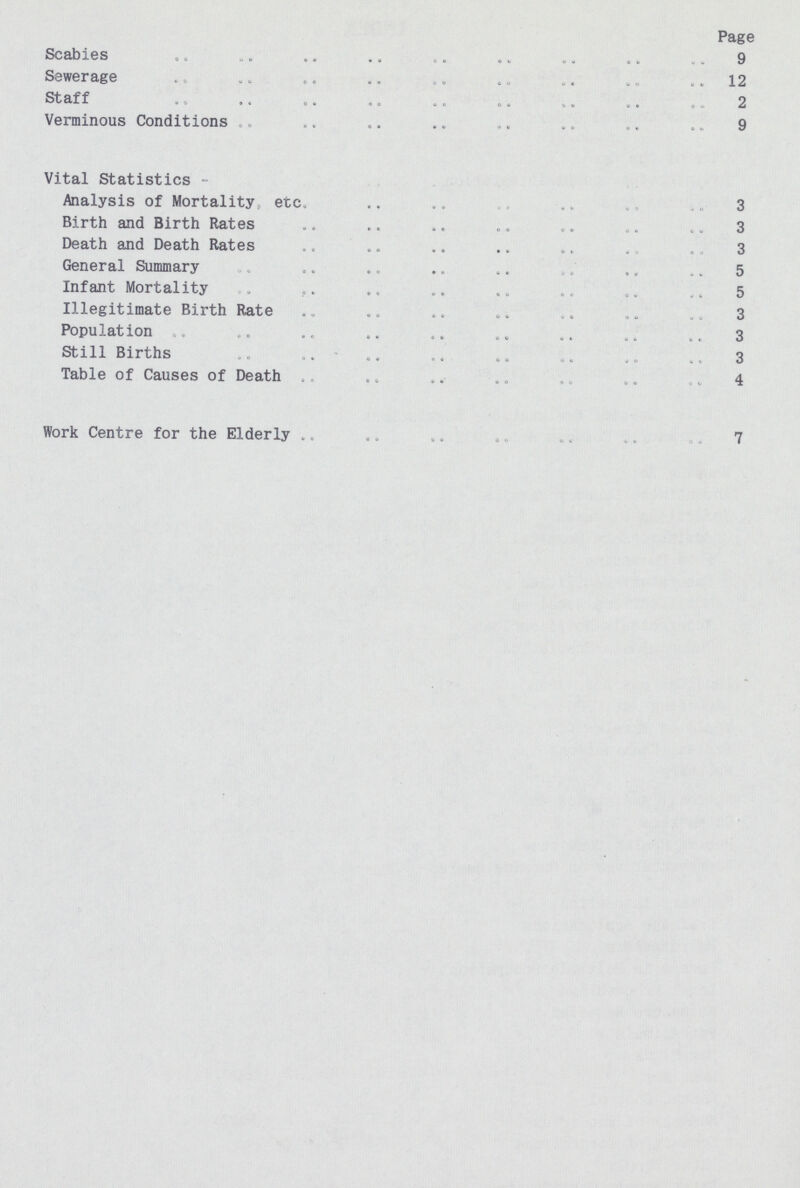 Page

Scabies .. .. .. .. .. .. .. .. .. 9
Sewerage .. .. .. .. .. .. .. .. .. 12
Staff .. .. .. .. .. .. .. .. .. 2
Verminous Conditions .. .. .. .. .. .. .. .. 9

Vital Statistics -
Analysis of Mortality, etc. .. .. .. .. .. .. 3
Birth and Birth Rates .. .. .. .. .. .. .. 3
Death and Death Rates .. .. .. .. .. .. .. 3
General Summary .. .. .. .. .. .. .. .. 5
Infant Mortality .. .. .. .. .. .. .. .. 5
Illegitimate Birth Rate .. .. .. .. .. .. .. 3
Population .. .. .. .. .. .. .. .. .. 3
Still Births .. .. .. .. .. .. .. .. 3
Table of Causes of Death .. .. .. .. .. .. .. 4

Work Centre for the Elderly .. .. .. .. .. .. .. 7